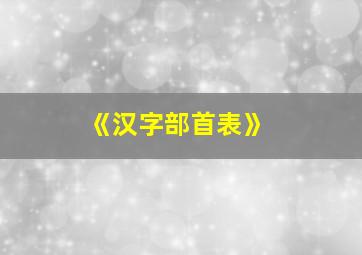 《汉字部首表》